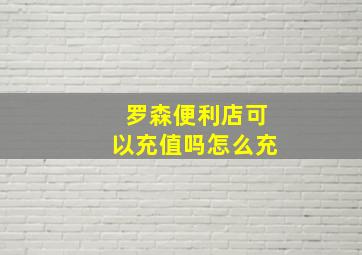 罗森便利店可以充值吗怎么充